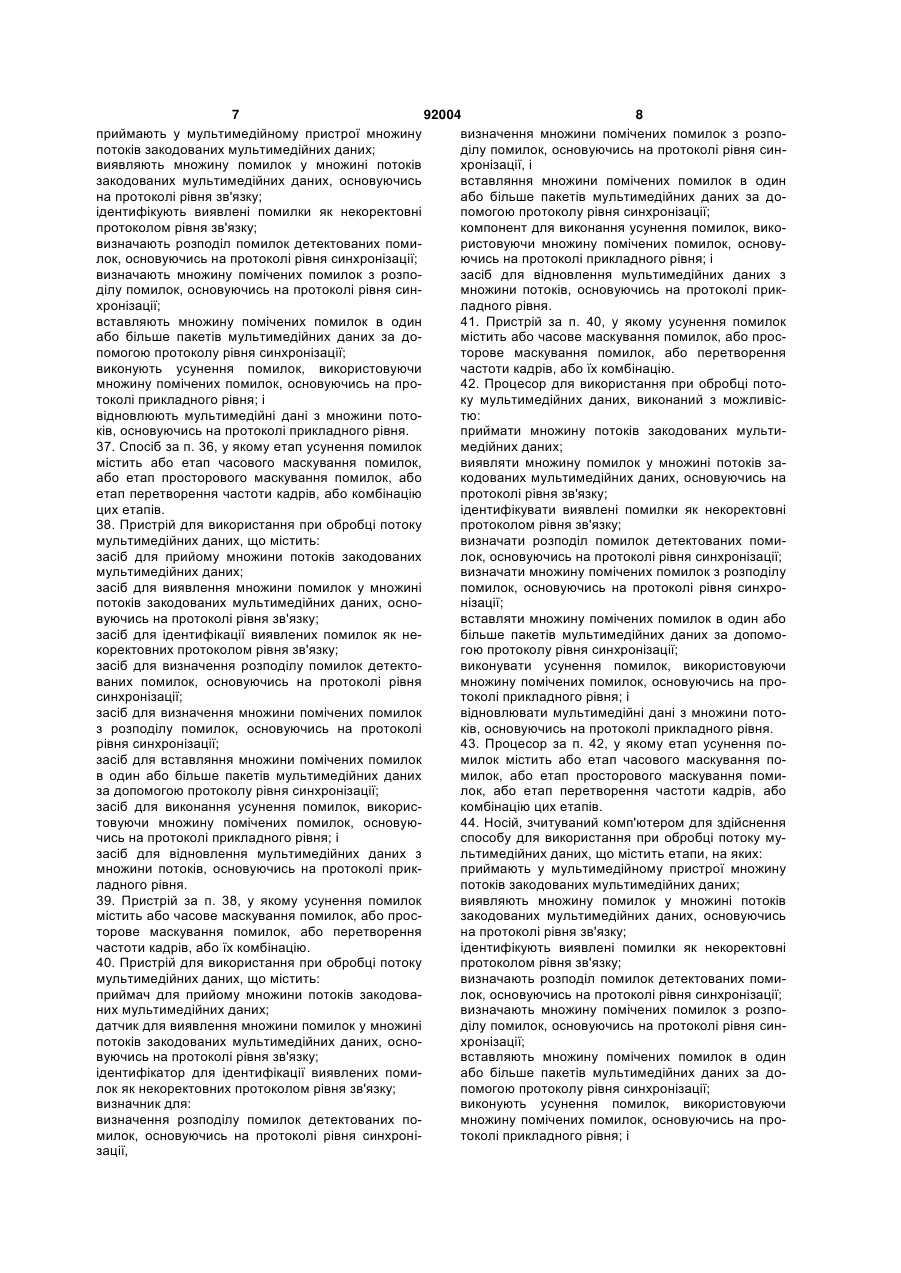 7 92004 8

приймають у мультимедійному пристрої множину потоків закодованих мультимедійних даних;
виявляють множину помилок у множині потоків закодованих мультимедійних даних, основуючись на протоколі рівня зв'язку;
ідентифікують виявлені помилки як некоректні протоколом рівня зв'язку;
визначають розподіл помилок детектованих помилок, основуючись на протоколі рівня синхронізації;
визначають множину помічених помилок з розподілу помилок, основуючись на протоколі рівня синхронізації;
вставляють множину помічених помилок в один або більше пакетів мультимедійних даних за допомогою протоколу рівня синхронізації;
виконують усунення помилок, використовуючи множину помічених помилок, основуючись на протоколі прикладного рівня; і
відновлюють мультимедійні дані з множини потоків, основуючись на протоколі прикладного рівня.
37. Спосіб за п. 36, у якому етап усунення помилок містить або етап часового маскування помилок, або етап просторового маскування помилок, або етап перетворення частоти кадрів, або комбінацію цих етапів.
38. Пристрій для використання при обробці потоку мультимедійних даних, що містить:
засіб для прийому множини потоків закодованих мультимедійних даних;
засіб для виявлення множини помилок у множині потоків закодованих мультимедійних даних, основуючись на протоколі рівня зв'язку;
засіб для ідентифікації виявлених помилок як некоректних протоколом рівня зв'язку;
засіб для визначення розподілу помилок детектованих помилок, основуючись на протоколі рівня синхронізації;
засіб для визначення множини помічених помилок з розподілу помилок, основуючись на протоколі рівня синхронізації;
засіб для вставляння множини помічених помилок в один або більше пакетів мультимедійних даних за допомогою протоколу рівня синхронізації;
засіб для виконання усунення помилок, використовуючи множину помічених помилок, основуючись на протоколі прикладного рівня; і
засіб для відновлення мультимедійних даних з множини потоків, основуючись на протоколі прикладного рівня.
39. Пристрій за п. 38, у якому усунення помилок містить або часове маскування помилок, або просторове маскування помилок, або перетворення частоти кадрів, або їх комбінацію.
40. Пристрій для використання при обробці потоку мультимедійних даних, що містить:
приймач для прийому множини потоків закодованих мультимедійних даних;
датчик для виявлення множини помилок у множині потоків закодованих мультимедійних даних, основуючись на протоколі рівня зв'язку;
ідентифікатор для ідентифікації виявлених помилок як некоректних протоколом рівня зв'язку;
визначник для:
визначення розподілу помилок детектованих помилок, основуючись на протоколі рівня синхронізації,
визначення множини помічених помилок з розподілу помилок, основуючись на протоколі рівня синхронізації, і
вставляння множини помічених помилок в один або більше пакетів мультимедійних даних за допомогою протоколу рівня синхронізації;
компонент для виконання усунення помилок, використовуючи множину помічених помилок, основуючись на протоколі прикладного рівня; і
засіб для відновлення мультимедійних даних з множини потоків, основуючись на протоколі прикладного рівня.
41. Пристрій за п. 40, у якому усунення помилок містить або часове маскування помилок, або просторове маскування помилок, або перетворення частоти кадрів, або їх комбінацію.
42. Процесор для використання при обробці потоку мультимедійних даних, виконаний з можливістю:
приймати множину потоків закодованих мультимедійних даних;
виявляти множину помилок у множині потоків закодованих мультимедійних даних, основуючись на протоколі рівня зв'язку;
ідентифікувати виявлені помилки як некоректні протоколом рівня зв'язку;
визначати розподіл помилок детектованих помилок, основуючись на протоколі рівня синхронізації;
визначати множину помічених помилок з розподілу помилок, основуючись на протоколі рівня синхронізації;
вставляти множину помічених помилок в один або більше пакетів мультимедійних даних за допомогою протоколу рівня синхронізації;
виконувати усунення помилок, використовуючи множину помічених помилок, основуючись на протоколі прикладного рівня; і
відновлювати мультимедійні дані з множини потоків, основуючись на протоколі прикладного рівня.
43. Процесор за п. 42, у якому етап усунення помилок містить або етап часового маскування помилок, або етап просторового маскування помилок, або етап перетворення частоти кадрів, або комбінацію цих етапів.
44. Носій, зчитуваний комп'ютером для здійснення способу для використання при обробці потоку мультимедійних даних, що містить етапи, на яких:
приймають у мультимедійному пристрої множину потоків закодованих мультимедійних даних;
виявляють множину помилок у множині потоків закодованих мультимедійних даних, основуючись на протоколі рівня зв'язку;
ідентифікують виявлені помилки як некоректні протоколом рівня зв'язку;
визначають розподіл помилок детектованих помилок, основуючись на протоколі рівня синхронізації;
визначають множину помічених помилок з розподілу помилок, основуючись на протоколі рівня синхронізації;
вставляють множину помічених помилок в один або більше пакетів мультимедійних даних за допомогою протоколу рівня синхронізації;
виконують усунення помилок, використовуючи множину помічених помилок, основуючись на протоколі прикладного рівня; і